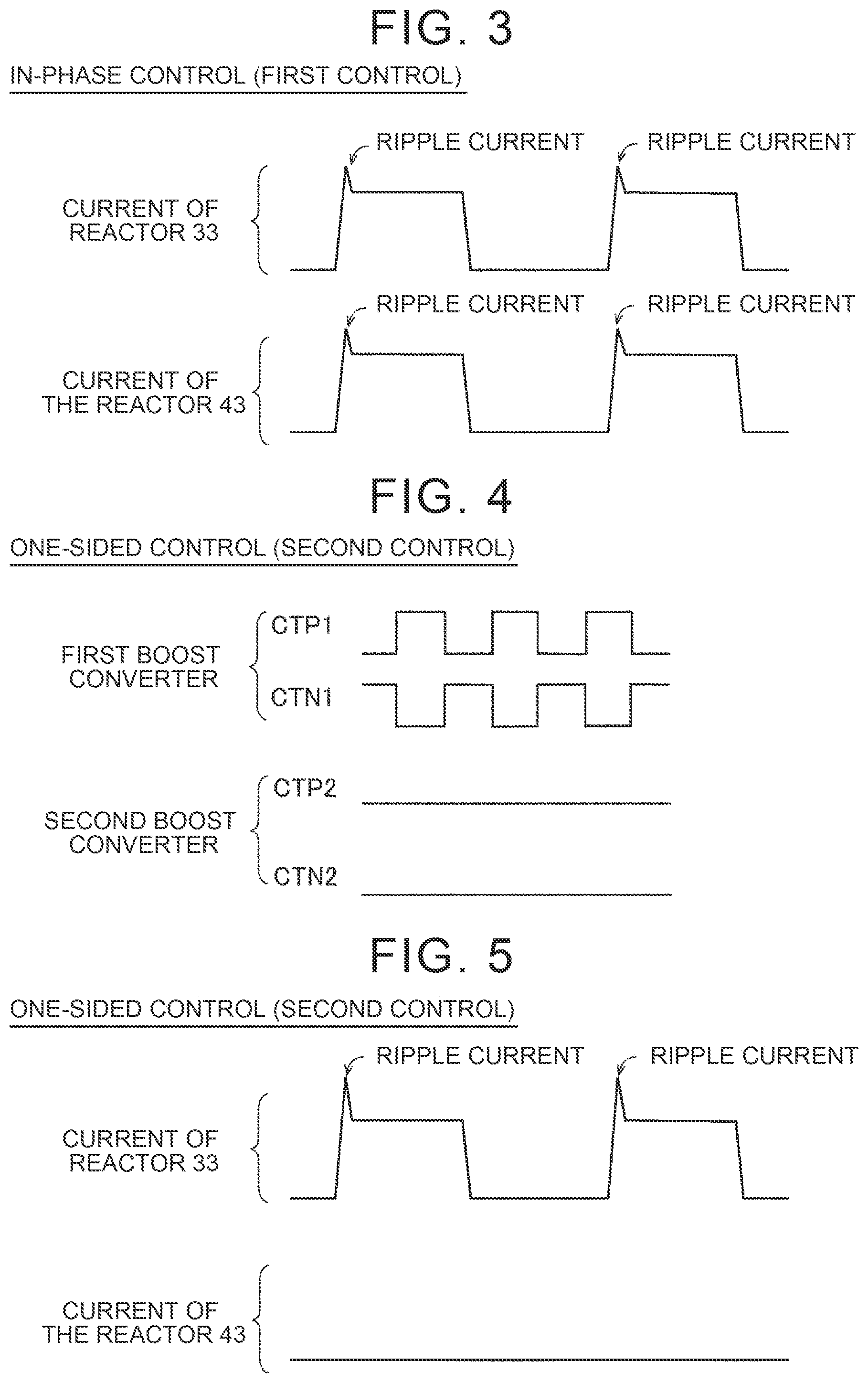 FIG. 3

IN-PHASE CONTROL (FIRST CONTROL)

RIPPLE CURRENT

RIPPLE CURRENT

CURRENT OF REACTOR 33

RIPPLE CURRENT

RIPPLE CURRENT

CURRENT OF THE REACTOR 43

FIG. 4

ONE-SIDED CONTROL (SECOND CONTROL)

FIRST BOOST CONVERTER

CTP1

CTN1

SECOND BOOST CONVERTER

CTP2

CTN2

FIG. 5

ONE-SIDED CONTROL (SECOND CONTROL)

RIPPLE CURRENT

RIPPLE CURRENT

CURRENT OF REACTOR 33

CURRENT OF THE REACTOR 43